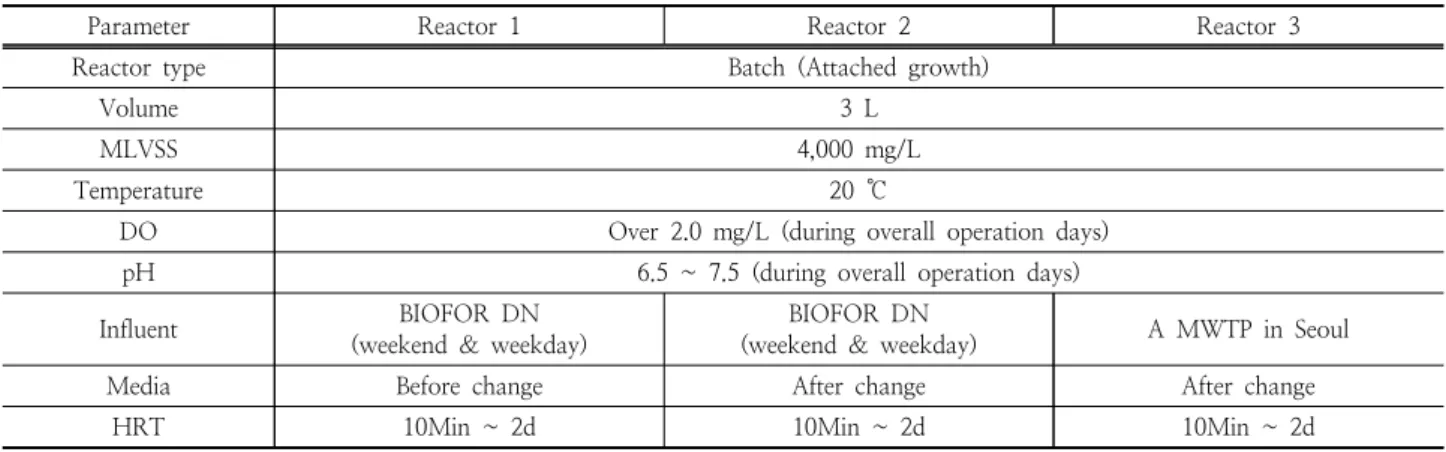 | Parameter | Reactor 1 | Reactor 2 | Reactor 3 |
|---|---|---|---|
| Reactor type | Batch (Attached growth) | | |
| Volume | 3 L | | |
| MLVSS | 4,000 mg/L | | |
| Temperature | 20 ℃ | | |
| DO | Over 2.0 mg/L (during overall operation days) | | |
| pH | 6.5 ~ 7.5 (during overall operation days) | | |
| Influent | BIOFOR DN (weekend & weekday) | BIOFOR DN (weekend & weekday) | A MWTP in Seoul |
| Media | Before change | After change | After change |
| HRT | 10Min ~ 2d | 10Min ~ 2d | 10Min ~ 2d |